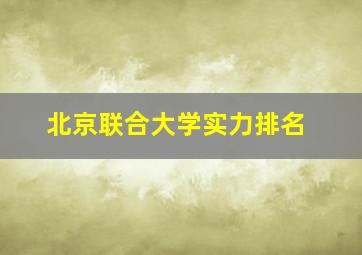 北京联合大学实力排名